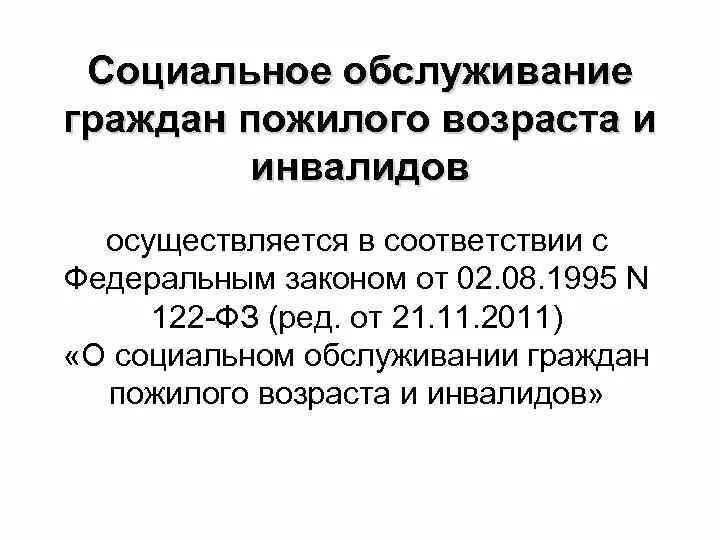 Социальное обслуживание граждан пожилого возраста и инвалидов

осуществляется в соответствии с Федеральным законом от 02.08.1995 N 122-ФЗ (ред. от 21.11.2011) «О социальном обслуживании граждан пожилого возраста и инвалидов»